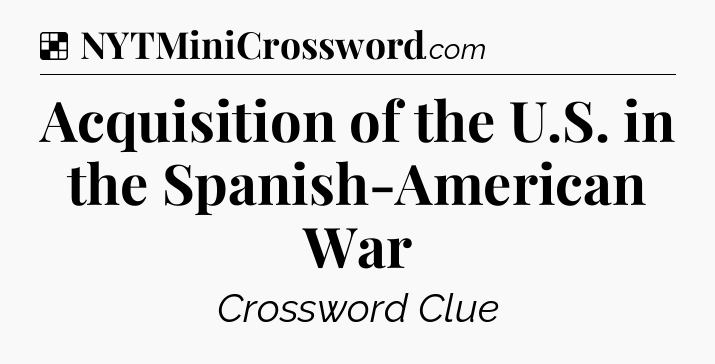 NYTMiniCrossword.com

Acquisition of the U.S. in the Spanish-American War

Crossword Clue